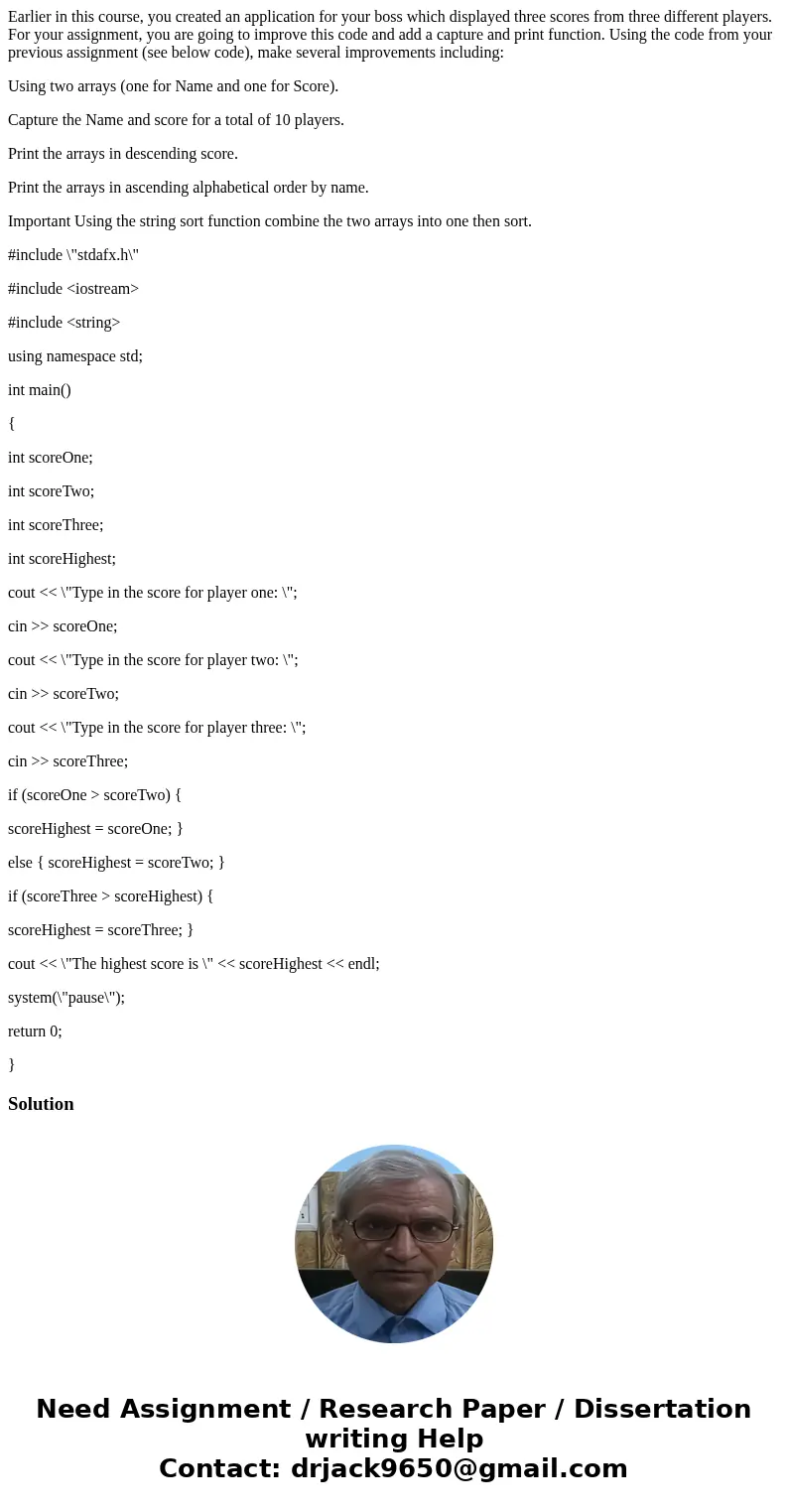 Earlier in this course, you created an application for your boss which displayed three scores from three different players. For your assignment, you are going to improve this code and add a capture and print function. Using the code from your previous assignment (see below code), make several improvements including:

Using two arrays (one for Name and one for Score).

Capture the Name and score for a total of 10 players.

Print the arrays in descending score.

Print the arrays in ascending alphabetical order by name.

Important Using the string sort function combine the two arrays into one then sort.

#include \"stdafx.h\"

#include <iostream>

#include <string>

using namespace std;

int main()

{

int scoreOne;

int scoreTwo;

int scoreThree;

int scoreHighest;

cout << \"Type in the score for player one: \";

cin >> scoreOne;

cout << \"Type in the score for player two: \";

cin >> scoreTwo;

cout << \"Type in the score for player three: \";

cin >> scoreThree;

if (scoreOne > scoreTwo) {

scoreHighest = scoreOne; }

else { scoreHighest = scoreTwo; }

if (scoreThree > scoreHighest) {

scoreHighest = scoreThree; }

cout << \"The highest score is \" << scoreHighest << endl;

system(\"pause\");

return 0;

}

Solution

Need Assignment / Research Paper / Dissertation writing Help
Contact: drjack9650@gmail.com